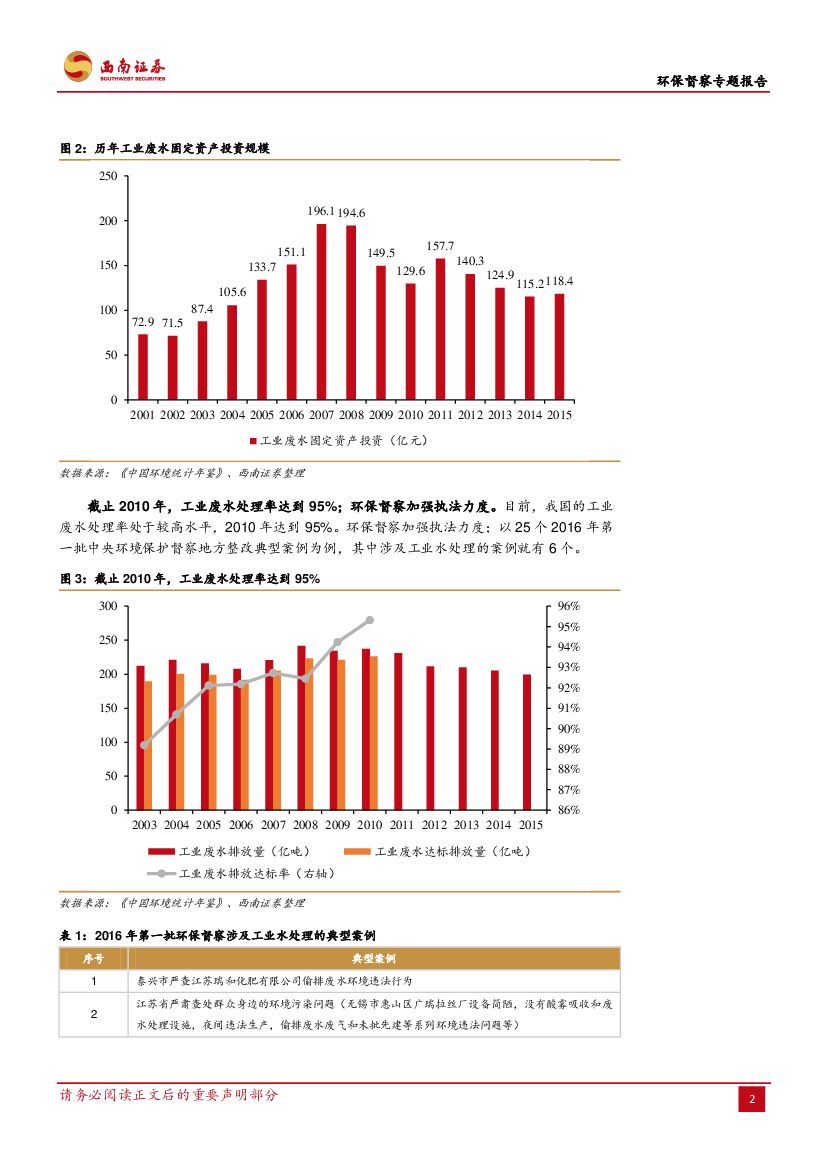 西南证券
SOUTHWEST SECURITIES

环保督察专题报告

图 2：历年工业废水固定资产投资规模

250
200
150
100
50
0

72.9 71.5 87.4 105.6 133.7 151.1 196.1 194.6 149.5 129.6 157.7 140.3 124.9 115.2 118.4

2001 2002 2003 2004 2005 2006 2007 2008 2009 2010 2011 2012 2013 2014 2015

工业废水固定资产投资（亿元）

数据来源：《中国环境统计年鉴》、西南证券整理

截止 2010 年，工业废水处理率达到 95%；环保督察加强执法力度。目前，我国的工业废水处理率处于较高水平，2010 年达到 95%。环保督察加强执法力度；以 25 个 2016 年第一批中央环境保护督察地方整改典型案例为例，其中涉及工业水处理的案例就有 6 个。

图 3：截止 2010 年，工业废水处理率达到 95%

300
250
200
150
100
50
0

96%
95%
94%
93%
92%
91%
90%
89%
88%
87%
86%

2003 2004 2005 2006 2007 2008 2009 2010 2011 2012 2013 2014 2015

工业废水排放量（亿吨）
工业废水达标排放量（亿吨）
工业废水排放达标率（右轴）

数据来源：《中国环境统计年鉴》、西南证券整理

表 1：2016 年第一批环保督察涉及工业水处理的典型案例

| 序号 | 典型案例 |
|---|---|
| 1 | 泰兴市严查江苏瑞和化肥有限公司偷排废水环境违法行为 |
| 2 | 江苏省严肃查处群众身边的环境污染问题（无锡市惠山区广瑞拉丝厂设备简陋，没有酸雾吸收和废水处理设施，夜间违法生产，偷排废水废气和未批先建等系列环境违法问题等） |

请务必阅读正文后的重要声明部分

2